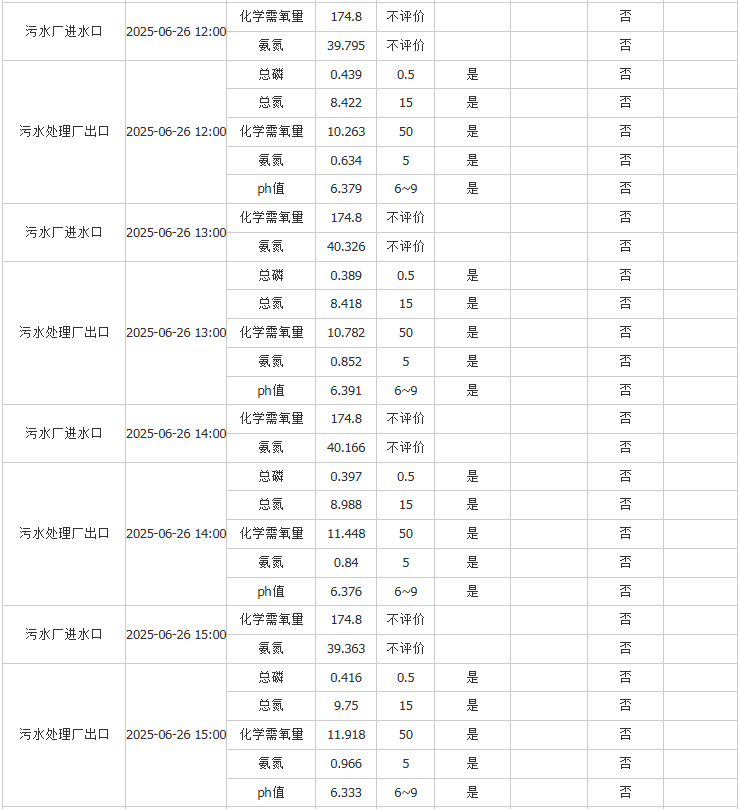 | | | | | | | | | |
|---|---|---|---|---|---|---|---|---|
| 污水厂进水口 | 2025-06-26 12:00 | 化学需氧量 | 174.8 | 不评价 | | | 否 | |
| | | 氨氮 | 39.795 | 不评价 | | | 否 | |
| 污水处理厂出口 | 2025-06-26 12:00 | 总磷 | 0.439 | 0.5 | 是 | | 否 | |
| | | 总氮 | 8.422 | 15 | 是 | | 否 | |
| | | 化学需氧量 | 10.263 | 50 | 是 | | 否 | |
| | | 氨氮 | 0.634 | 5 | 是 | | 否 | |
| | | ph值 | 6.379 | 6~9 | 是 | | 否 | |
| 污水厂进水口 | 2025-06-26 13:00 | 化学需氧量 | 174.8 | 不评价 | | | 否 | |
| | | 氨氮 | 40.326 | 不评价 | | | 否 | |
| 污水处理厂出口 | 2025-06-26 13:00 | 总磷 | 0.389 | 0.5 | 是 | | 否 | |
| | | 总氮 | 8.418 | 15 | 是 | | 否 | |
| | | 化学需氧量 | 10.782 | 50 | 是 | | 否 | |
| | | 氨氮 | 0.852 | 5 | 是 | | 否 | |
| | | ph值 | 6.391 | 6~9 | 是 | | 否 | |
| 污水厂进水口 | 2025-06-26 14:00 | 化学需氧量 | 174.8 | 不评价 | | | 否 | |
| | | 氨氮 | 40.166 | 不评价 | | | 否 | |
| 污水处理厂出口 | 2025-06-26 14:00 | 总磷 | 0.397 | 0.5 | 是 | | 否 | |
| | | 总氮 | 8.988 | 15 | 是 | | 否 | |
| | | 化学需氧量 | 11.448 | 50 | 是 | | 否 | |
| | | 氨氮 | 0.84 | 5 | 是 | | 否 | |
| | | ph值 | 6.376 | 6~9 | 是 | | 否 | |
| 污水厂进水口 | 2025-06-26 15:00 | 化学需氧量 | 174.8 | 不评价 | | | 否 | |
| | | 氨氮 | 39.363 | 不评价 | | | 否 | |
| 污水处理厂出口 | 2025-06-26 15:00 | 总磷 | 0.416 | 0.5 | 是 | | 否 | |
| | | 总氮 | 9.75 | 15 | 是 | | 否 | |
| | | 化学需氧量 | 11.918 | 50 | 是 | | 否 | |
| | | 氨氮 | 0.966 | 5 | 是 | | 否 | |
| | | ph值 | 6.333 | 6~9 | 是 | | 否 | |